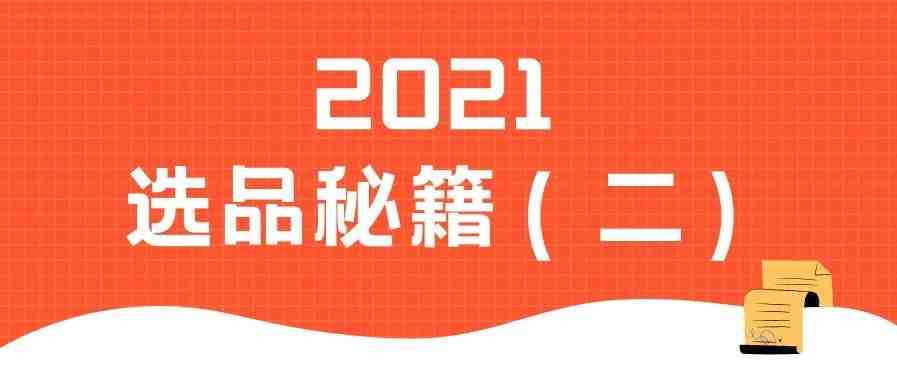 2021
选品秘籍（二）